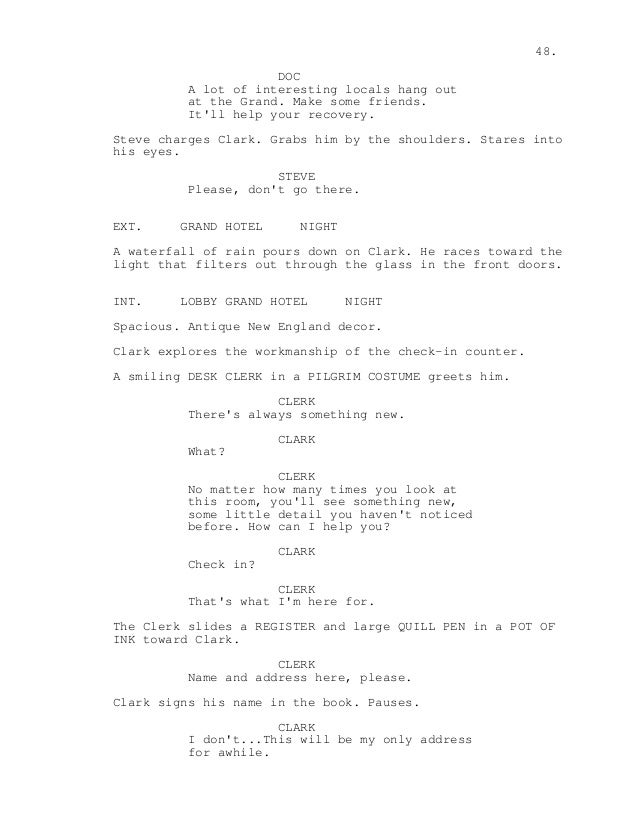 48.

DOC
A lot of interesting locals hang out at the Grand. Make some friends. It'll help your recovery.

Steve charges Clark. Grabs him by the shoulders. Stares into his eyes.

STEVE
Please, don't go there.

EXT. GRAND HOTEL NIGHT

A waterfall of rain pours down on Clark. He races toward the light that filters out through the glass in the front doors.

INT. LOBBY GRAND HOTEL NIGHT

Spacious. Antique New England decor.

Clark explores the workmanship of the check-in counter.

A smiling DESK CLERK in a PILGRIM COSTUME greets him.

CLERK
There's always something new.

CLARK
What?

CLERK
No matter how many times you look at this room, you'll see something new, some little detail you haven't noticed before. How can I help you?

CLARK
Check in?

CLERK
That's what I'm here for.

The Clerk slides a REGISTER and large QUILL PEN in a POT OF INK toward Clark.

CLERK
Name and address here, please.

Clark signs his name in the book. Pauses.

CLARK
I don't...This will be my only address for awhile.